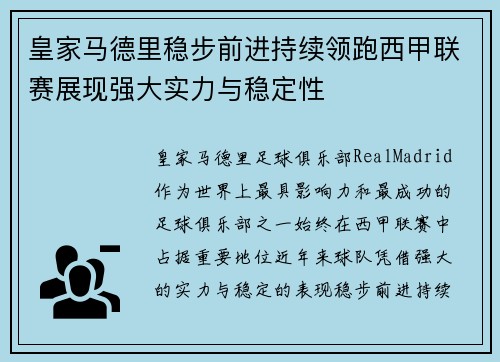 皇家马德里稳步前进持续领跑西甲联赛展现强大实力与稳定性

皇家马德里足球俱乐部RealMadrid作为世界上最具影响力和最成功的足球俱乐部之一始终在西甲联赛中占据重要地位近年来球队凭借强大的实力与稳定的表现稳步前进持续